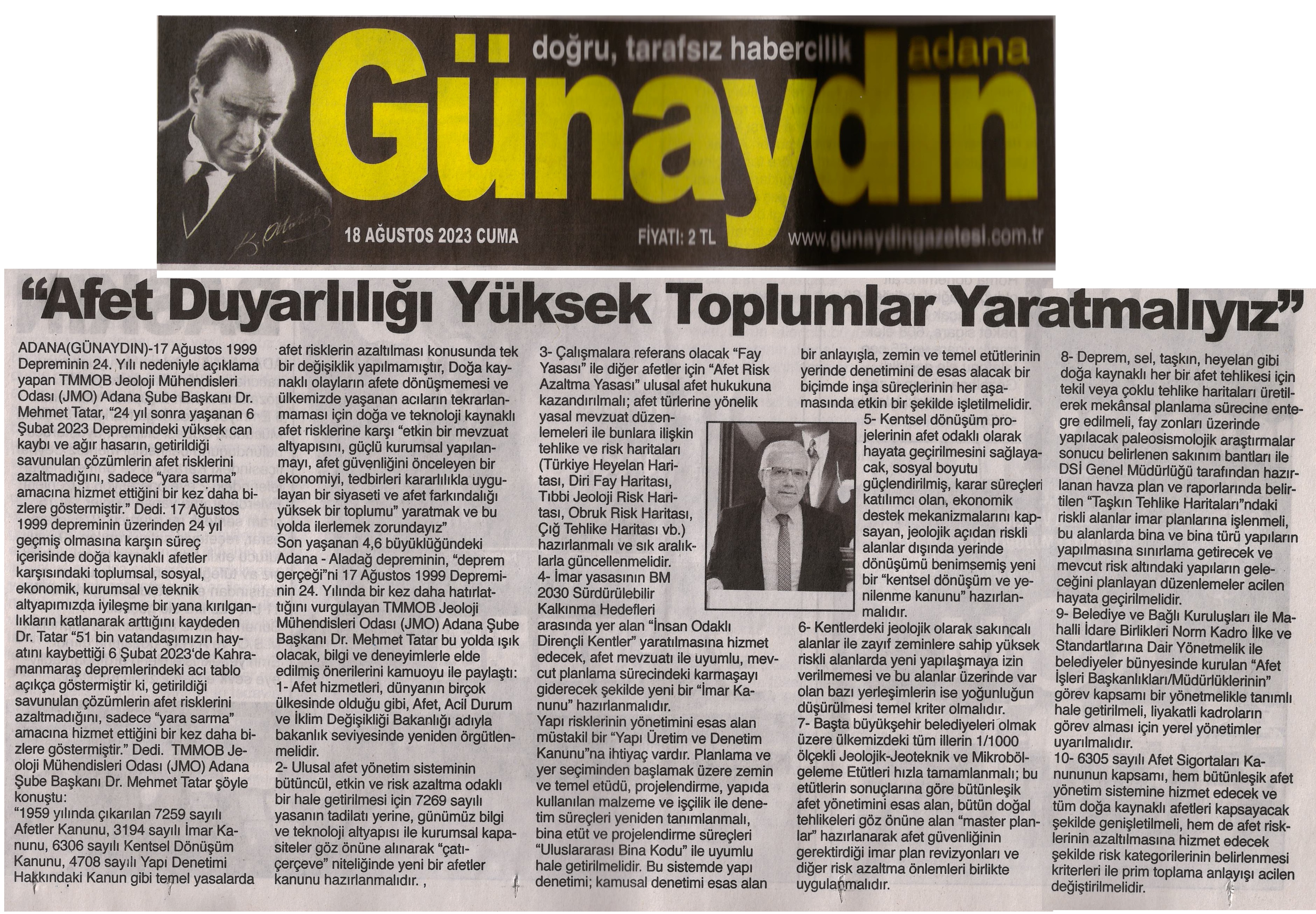 doğru, tarafsız habercilik adana

Günaydın

18 AĞUSTOS 2023 CUMA FİYATI: 2 TL www.gunaydingazetesi.com.tr

"Afet Duyarlılığı Yüksek Toplumlar Yaratmalıyız"

ADANA(GÜNAYDIN)-17 Ağustos 1999 Depreminin 24. Yılı nedeniyle açıklama yapan TMMOB Jeoloji Mühendisleri Odası (JMO) Adana Şube Başkanı Dr. Mehmet Tatar, "24 yıl sonra yaşanan 6 Şubat 2023 Depremindeki yüksek can kaybı ve ağır hasarın, getirildiği savunulan çözümlerin afet risklerini azaltmadığını, sadece "yara sarma" amacına hizmet ettiğini bir kez daha bizlere göstermiştir." Dedi. 17 Ağustos 1999 depreminin üzerinden 24 yıl geçmiş olmasına karşın süreç içerisinde doğa kaynaklı afetler karşısındaki toplumsal, sosyal, ekonomik, kurumsal ve teknik altyapımızda iyileşme bir yana kırılganlıkların katlanarak arttığını kaydeden Dr. Tatar "51 bin vatandaşımızın hayatını kaybettiği 6 Şubat 2023'de Kahramanmaraş depremlerindeki acı tablo açıkça göstermiştir ki, getirildiği savunulan çözümlerin afet risklerini azaltmadığını, sadece "yara sarma" amacına hizmet ettiğini bir kez daha bizlere göstermiştir." Dedi. TMMOB Jeoloji Mühendisleri Odası (JMO) Adana Şube Başkanı Dr. Mehmet Tatar şöyle konuştu:
"1959 yılında çıkarılan 7259 sayılı Afetler Kanunu, 3194 sayılı İmar Kanunu, 6306 sayılı Kentsel Dönüşüm Kanunu, 4708 sayılı Yapı Denetimi Hakkındaki Kanun gibi temel yasalarda afet risklerin azaltılması konusunda tek bir değişiklik yapılmamıştır, Doğa kaynaklı olayların afete dönüşmemesi ve ülkemizde yaşanan acıların tekrarlanmaması için doğa ve teknoloji kaynaklı afet risklerine karşı "etkin bir mevzuat altyapısını, güçlü kurumsal yapılanmayı, afet güvenliğini önceleyen bir ekonomiyi, tedbirleri kararlılıkla uygulayan bir siyaseti ve afet farkındalığı yüksek bir toplumu" yaratmak ve bu yolda ilerlemek zorundayız"
Son yaşanan 4,6 büyüklüğündeki Adana - Aladağ depreminin, "deprem gerçeği"ni 17 Ağustos 1999 Depreminin 24. Yılında bir kez daha hatırlattığını vurgulayan TMMOB Jeoloji Mühendisleri Odası (JMO) Adana Şube Başkanı Dr. Mehmet Tatar bu yolda ışık olacak, bilgi ve deneyimlerle elde edilmiş önerilerini kamuoyu ile paylaştı:
1- Afet hizmetleri, dünyanın birçok ülkesinde olduğu gibi, Afet, Acil Durum ve İklim Değişikliği Bakanlığı adıyla bakanlık seviyesinde yeniden örgütlenmelidir.
2- Ulusal afet yönetim sisteminin bütüncül, etkin ve risk azaltma odaklı bir hale getirilmesi için 7269 sayılı yasanın tadilatı yerine, günümüz bilgi ve teknoloji altyapısı ile kurumsal kapasiteler göz önüne alınarak "çatı-çerçeve" niteliğinde yeni bir afetler kanunu hazırlanmalıdır. ,
3- Çalışmalara referans olacak "Fay Yasası" ile diğer afetler için "Afet Risk Azaltma Yasası" ulusal afet hukukuna kazandırılmalı; afet türlerine yönelik yasal mevzuat düzenlemeleri ile bunlara ilişkin tehlike ve risk haritaları (Türkiye Heyelan Haritası, Diri Fay Haritası, Tıbbi Jeoloji Risk Haritası, Obruk Risk Haritası, Çığ Tehlike Haritası vb.) hazırlanmalı ve sık aralıklarla güncellenmelidir.
4- İmar yasasının BM 2030 Sürdürülebilir Kalkınma Hedefleri arasında yer alan "İnsan Odaklı Dirençli Kentler" yaratılmasına hizmet edecek, afet mevzuatı ile uyumlu, mevcut planlama sürecindeki karmaşayı giderecek şekilde yeni bir "İmar Kanunu" hazırlanmalıdır.
Yapı risklerinin yönetimini esas alan müstakil bir "Yapı Üretim ve Denetim Kanunu"na ihtiyaç vardır. Planlama ve yer seçiminden başlamak üzere zemin ve temel etüdü, projelendirme, yapıda kullanılan malzeme ve işçilik ile denetim süreçleri yeniden tanımlanmalı, bina etüt ve projelendirme süreçleri "Uluslararası Bina Kodu" ile uyumlu hale getirilmelidir. Bu sistemde yapı denetimi; kamusal denetimi esas alan bir anlayışla, zemin ve temel etütlerinin yerinde denetimini de esas alacak bir biçimde inşa süreçlerinin her aşamasında etkin bir şekilde işletilmelidir.
5- Kentsel dönüşüm projelerinin afet odaklı olarak hayata geçirilmesini sağlayacak, sosyal boyutu güçlendirilmiş, karar süreçleri katılımcı olan, ekonomik destek mekanizmalarını kapsayan, jeolojik açıdan riskli alanlar dışında yerinde dönüşümü benimsemiş yeni bir "kentsel dönüşüm ve yenilenme kanunu" hazırlanmalıdır.
6- Kentlerdeki jeolojik olarak sakıncalı alanlar ile zayıf zeminlere sahip yüksek riskli alanlarda yeni yapılaşmaya izin verilmemesi ve bu alanlar üzerinde var olan bazı yerleşimlerin ise yoğunluğun düşürülmesi temel kriter olmalıdır.
7- Başta büyükşehir belediyeleri olmak üzere ülkemizdeki tüm illerin 1/1000 ölçekli Jeolojik-Jeoteknik ve Mikrobölgeleme Etütleri hızla tamamlanmalı; bu etütlerin sonuçlarına göre bütünleşik afet yönetimini esas alan, bütün doğal tehlikeleri göz önüne alan "master planlar" hazırlanarak afet güvenliğinin gerektirdiği imar plan revizyonları ve diğer risk azaltma önlemleri birlikte uygulanmalıdır.
8- Deprem, sel, taşkın, heyelan gibi doğa kaynaklı her bir afet tehlikesi için tekil veya çoklu tehlike haritaları üretilerek mekânsal planlama sürecine entegre edilmeli, fay zonları üzerinde yapılacak paleosismolojik araştırmalar sonucu belirlenen sakınım bantları ile DSİ Genel Müdürlüğü tarafından hazırlanan havza plan ve raporlarında belirtilen "Taşkın Tehlike Haritaları"ndaki riskli alanlar imar planlarına işlenmeli, bu alanlarda bina ve bina türü yapıların yapılmasına sınırlama getirecek ve mevcut risk altındaki yapıların geleceğini planlayan düzenlemeler acilen hayata geçirilmelidir.
9- Belediye ve Bağlı Kuruluşları ile Mahalli İdare Birlikleri Norm Kadro İlke ve Standartlarına Dair Yönetmelik ile belediyeler bünyesinde kurulan "Afet İşleri Başkanlıkları/Müdürlüklerinin" görev kapsamı bir yönetmelikle tanımlı hale getirilmeli, liyakatli kadroların görev alması için yerel yönetimler uyarılmalıdır.
10- 6305 sayılı Afet Sigortaları Kanununun kapsamı, hem bütünleşik afet yönetim sistemine hizmet edecek ve tüm doğa kaynaklı afetleri kapsayacak şekilde genişletilmeli, hem de afet risklerinin azaltılmasına hizmet edecek şekilde risk kategorilerinin belirlenmesi kriterleri ile prim toplama anlayışı acilen değiştirilmelidir.